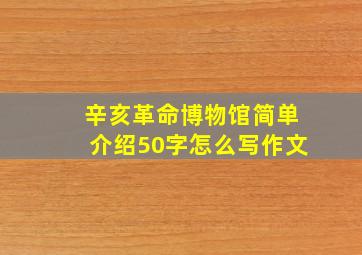 辛亥革命博物馆简单介绍50字怎么写作文